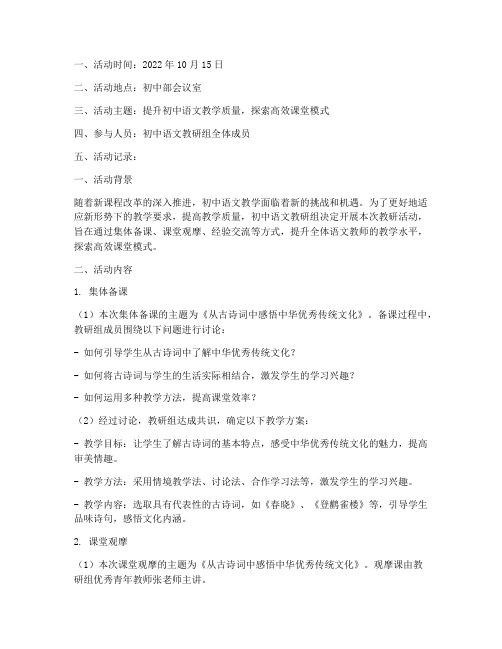 一、活动时间：2022 年 10 月 15 日

二、活动地点：初中部会议室

三、活动主题：提升初中语文教学质量，探索高效课堂模式

四、参与人员：初中语文教研组全体成员

五、活动记录：

一、活动背景

随着新课程改革的深入推进，初中语文教学面临着新的挑战和机遇。为了更好地适应新形势下的教学要求，提高教学质量，初中语文教研组决定开展本次教研活动，旨在通过集体备课、课堂观摩、经验交流等方式，提升全体语文教师的教学水平，探索高效课堂模式。

二、活动内容

1. 集体备课

（1）本次集体备课的主题为《从古诗词中感悟中华优秀传统文化》。备课过程中，教研组成员围绕以下问题进行讨论：

- 如何引导学生从古诗词中了解中华优秀传统文化？

- 如何将古诗词与学生的生活实际相结合，激发学生的学习兴趣？

- 如何运用多种教学方法，提高课堂效率？

（2）经过讨论，教研组达成共识，确定以下教学方案：

- 教学目标：让学生了解古诗词的基本特点，感受中华优秀传统文化的魅力，提高审美情趣。

- 教学方法：采用情境教学法、讨论法、合作学习法等，激发学生的学习兴趣。

- 教学内容：选取具有代表性的古诗词，如《春晓》、《登鹳雀楼》等，引导学生品味诗句，感悟文化内涵。

2. 课堂观摩

（1）本次课堂观摩的主题为《从古诗词中感悟中华优秀传统文化》。观摩课由教研组优秀青年教师张老师主讲。